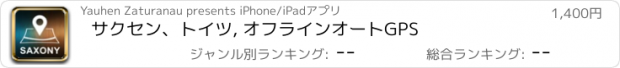 SAXONY

Yauhen Zaturanau presents iPhone/iPadアプリ

1,400円

サクセン、トイツ, オフラインオートGPS

ジャンル別ランキング: --

総合ランキング: --